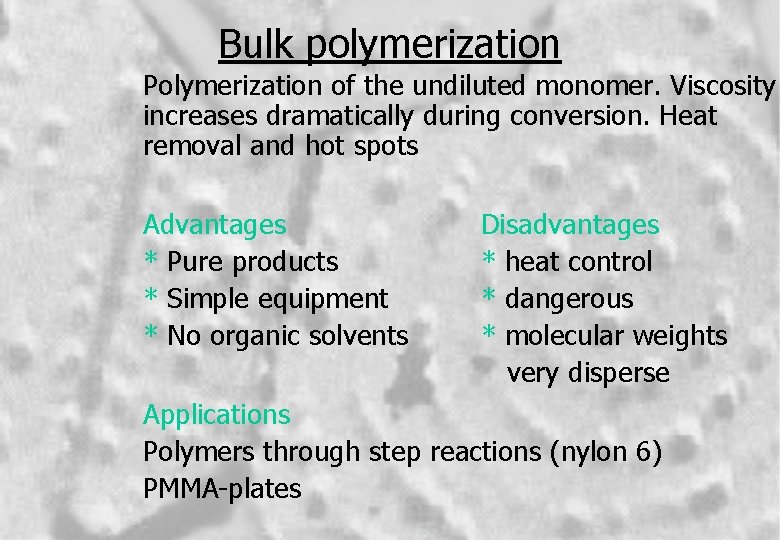 Bulk polymerization

Polymerization of the undiluted monomer. Viscosity increases dramatically during conversion. Heat removal and hot spots

Advantages
* Pure products
* Simple equipment
* No organic solvents

Disadvantages
* heat control
* dangerous
* molecular weights very disperse

Applications
Polymers through step reactions (nylon 6)
PMMA-plates